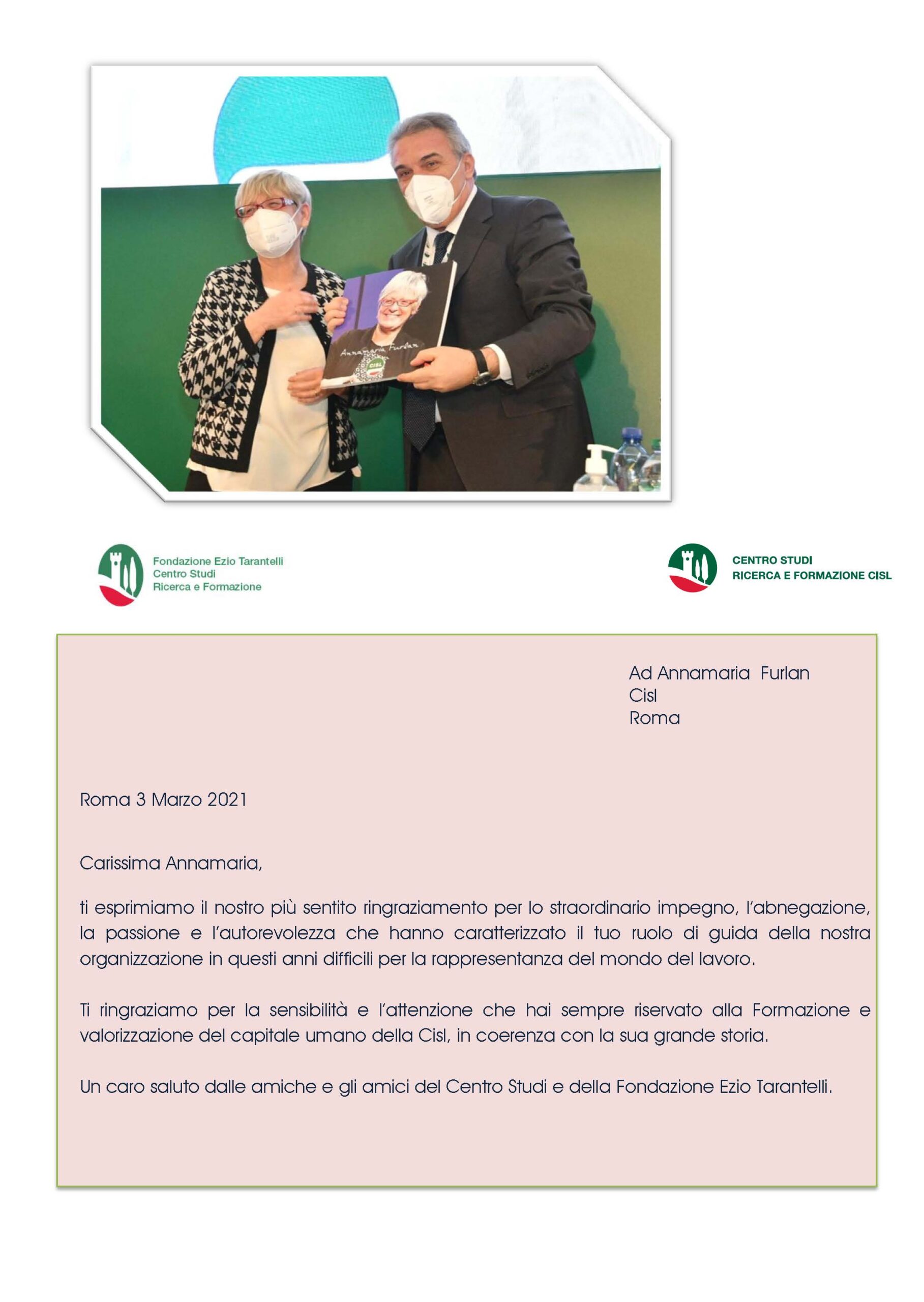 Annamaria Furlan

CISL

Fondazione Ezio Tarantelli
Centro Studi
Ricerca e Formazione

CENTRO STUDI
RICERCA E FORMAZIONE CISL

Ad Annamaria Furlan
Cisl
Roma

Roma 3 Marzo 2021

Carissima Annamaria,

ti esprimiamo il nostro più sentito ringraziamento per lo straordinario impegno, l'abnegazione, la passione e l'autorevolezza che hanno caratterizzato il tuo ruolo di guida della nostra organizzazione in questi anni difficili per la rappresentanza del mondo del lavoro.

Ti ringraziamo per la sensibilità e l'attenzione che hai sempre riservato alla Formazione e valorizzazione del capitale umano della Cisl, in coerenza con la sua grande storia.

Un caro saluto dalle amiche e gli amici del Centro Studi e della Fondazione Ezio Tarantelli.